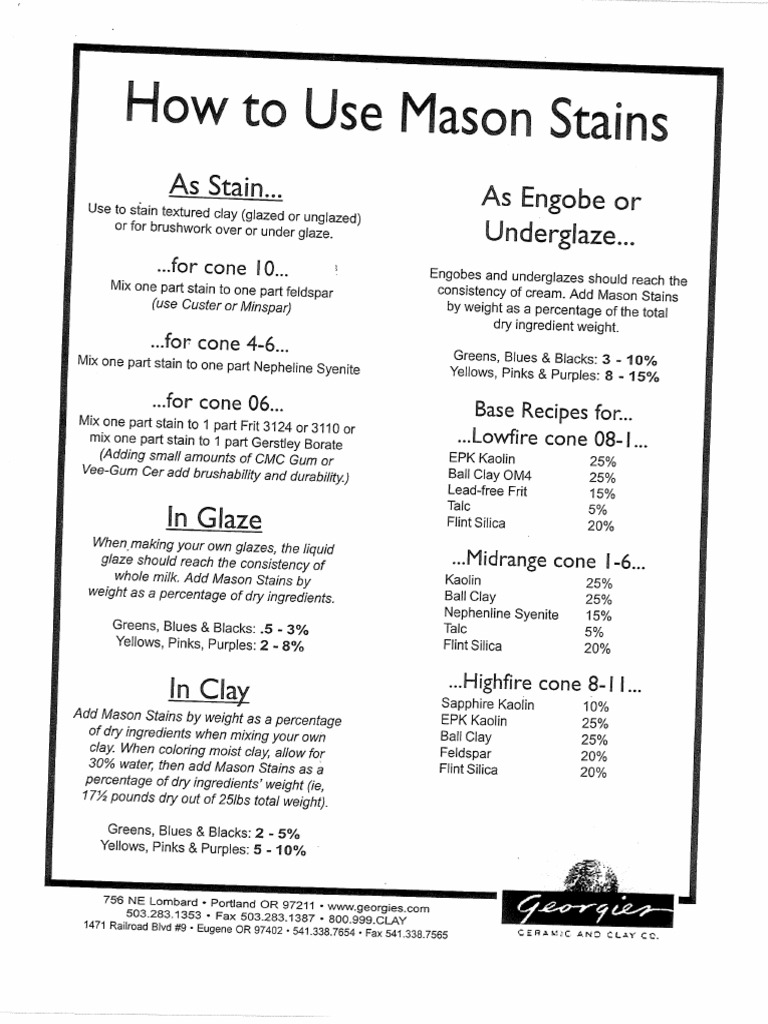 How to Use Mason Stains

As Stain...

Use to stain textured clay (glazed or unglazed) or for brushwork over or under glaze.

...for cone 10...

Mix one part stain to one part feldspar (use Custer or Minspar)

...for cone 4-6...

Mix one part stain to one part Nepheline Syenite

...for cone 06...

Mix one part stain to 1 part Frit 3124 or 3110 or mix one part stain to 1 part Gerstley Borate (Adding small amounts of CMC Gum or Vee-Gum Cer add brushability and durability.)

In Glaze

When making your own glazes, the liquid glaze should reach the consistency of whole milk. Add Mason Stains by weight as a percentage of dry ingredients.

Greens, Blues & Blacks: .5 - 3%
Yellows, Pinks, Purples: 2 - 8%

In Clay

Add Mason Stains by weight as a percentage of dry ingredients when mixing your own clay. When coloring moist clay, allow for 30% water, then add Mason Stains as a percentage of dry ingredients' weight (ie, 17½ pounds dry out of 25lbs total weight).

Greens, Blues & Blacks: 2 - 5%
Yellows, Pinks & Purples: 5 - 10%

As Engobe or Underglaze...

Engobes and underglazes should reach the consistency of cream. Add Mason Stains by weight as a percentage of the total dry ingredient weight.

Greens, Blues & Blacks: 3 - 10%
Yellows, Pinks & Purples: 8 - 15%

Base Recipes for...
...Lowfire cone 08-1...

| EPK Kaolin | 25% |
|---|---|
| Ball Clay OM4 | 25% |
| Lead-free Frit | 15% |
| Talc | 5% |
| Flint Silica | 20% |

...Midrange cone 1-6...

| Kaolin | 25% |
|---|---|
| Ball Clay | 25% |
| Nephenline Syenite | 15% |
| Talc | 5% |
| Flint Silica | 20% |

...Highfire cone 8-11...

| Sapphire Kaolin | 10% |
|---|---|
| EPK Kaolin | 25% |
| Ball Clay | 25% |
| Feldspar | 20% |
| Flint Silica | 20% |

756 NE Lombard • Portland OR 97211 • www.georgies.com
503.283.1353 • Fax 503.283.1387 • 800.999.CLAY
1471 Railroad Blvd #9 • Eugene OR 97402 • 541.338.7654 • Fax 541.338.7565

Georgies
CERAMIC AND CLAY CO.